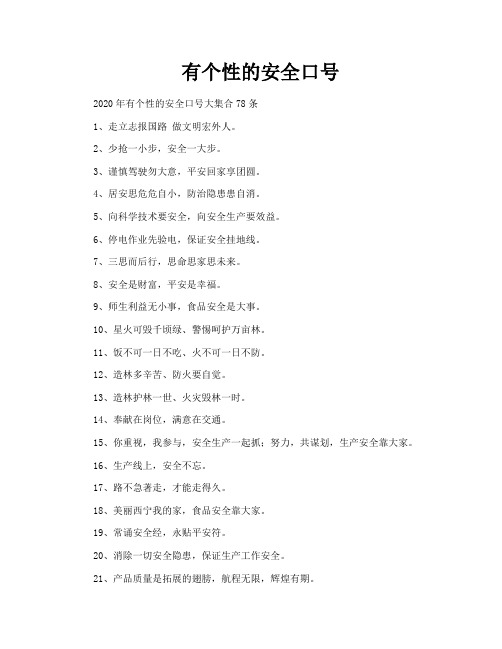 有个性的安全口号

2020年有个性的安全口号大集合78条

1、走立志报国路 做文明宏外人。

2、少抢一小步，安全一大步。

3、谨慎驾驶勿大意，平安回家享团圆。

4、居安思危危自小，防治隐患患自消。

5、向科学技术要安全，向安全生产要效益。

6、停电作业先验电，保证安全挂地线。

7、三思而后行，思命思家思未来。

8、安全是财富，平安是幸福。

9、师生利益无小事，食品安全是大事。

10、星火可毁千顷绿、警惕呵护万亩林。

11、饭不可一日不吃、火不可一日不防。

12、造林多辛苦、防火要自觉。

13、造林护林一世、火灾毁林一时。

14、奉献在岗位，满意在交通。

15、你重视，我参与，安全生产一起抓；努力，共谋划，生产安全靠大家。

16、生产线上，安全不忘。

17、路不急著走，才能走得久。

18、美丽西宁我的家，食品安全靠大家。

19、常诵安全经，永贴平安符。

20、消除一切安全隐患，保证生产工作安全。

21、产品质量是拓展的翅膀，航程无限，辉煌有期。